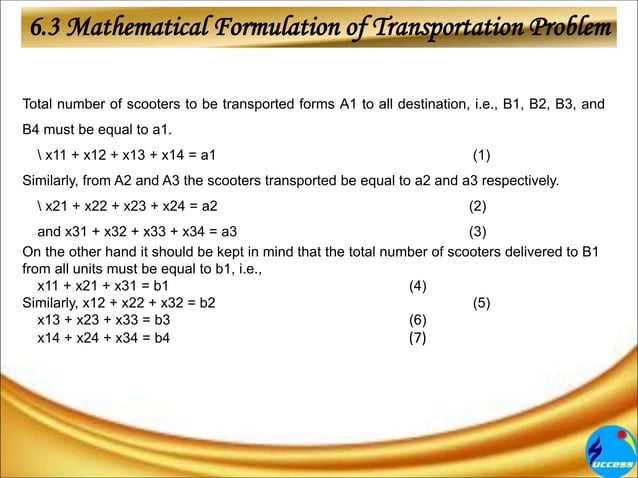 6.3 Mathematical Formulation of Transportation Problem

Total number of scooters to be transported forms A1 to all destination, i.e., B1, B2, B3, and B4 must be equal to a1.

\ x11 + x12 + x13 + x14 = a1 (1)

Similarly, from A2 and A3 the scooters transported be equal to a2 and a3 respectively.

\ x21 + x22 + x23 + x24 = a2 (2)

and x31 + x32 + x33 + x34 = a3 (3)

On the other hand it should be kept in mind that the total number of scooters delivered to B1 from all units must be equal to b1, i.e.,

x11 + x21 + x31 = b1 (4)

Similarly, x12 + x22 + x32 = b2 (5)

x13 + x23 + x33 = b3 (6)

x14 + x24 + x34 = b4 (7)

uccess